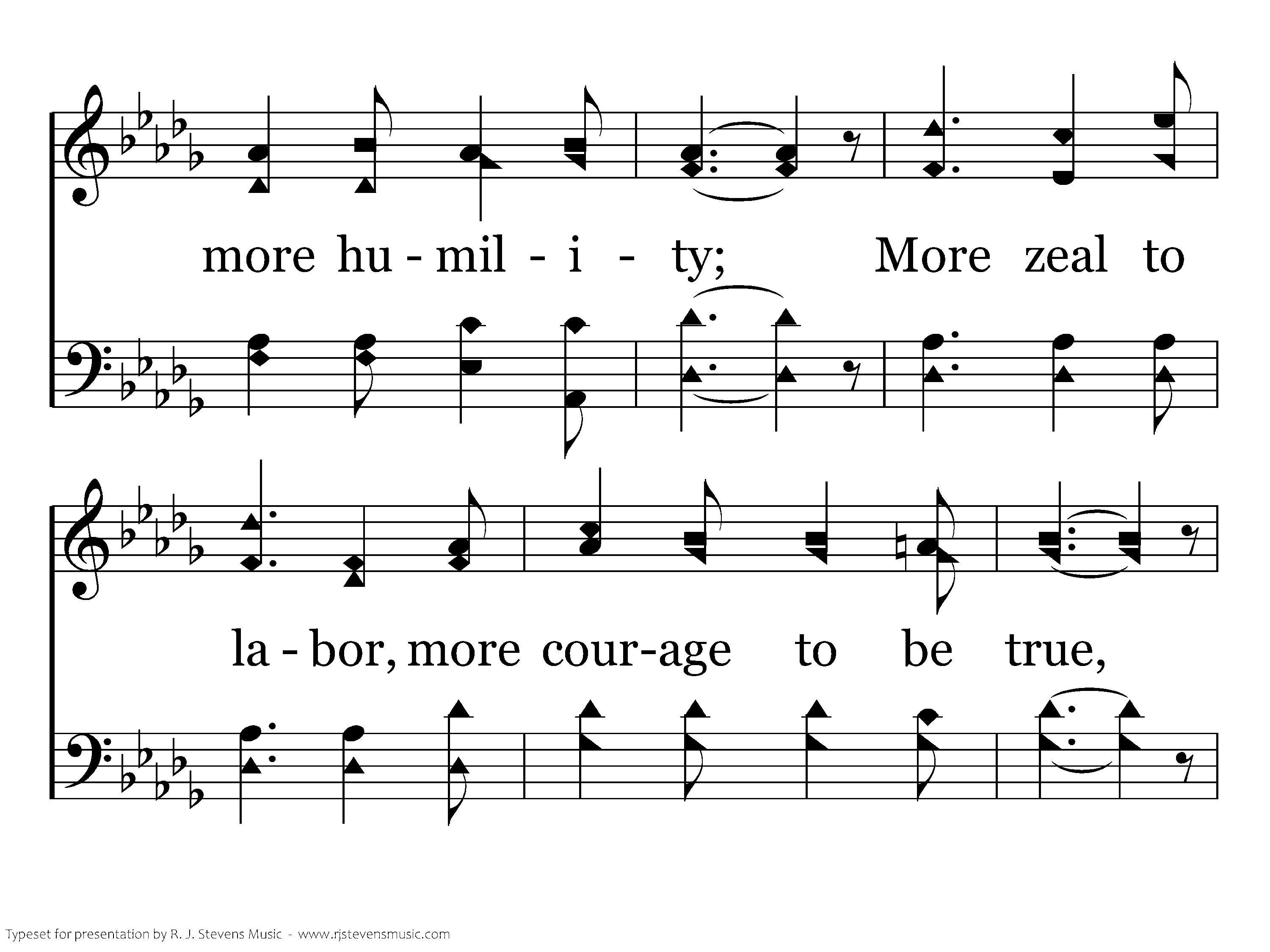 more hu - mil - i - ty; More zeal to

la - bor, more cour-age to be true,

Typeset for presentation by R. J. Stevens Music - www.rjstevensmusic.com